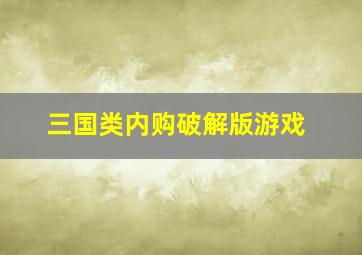 三国类内购破解版游戏